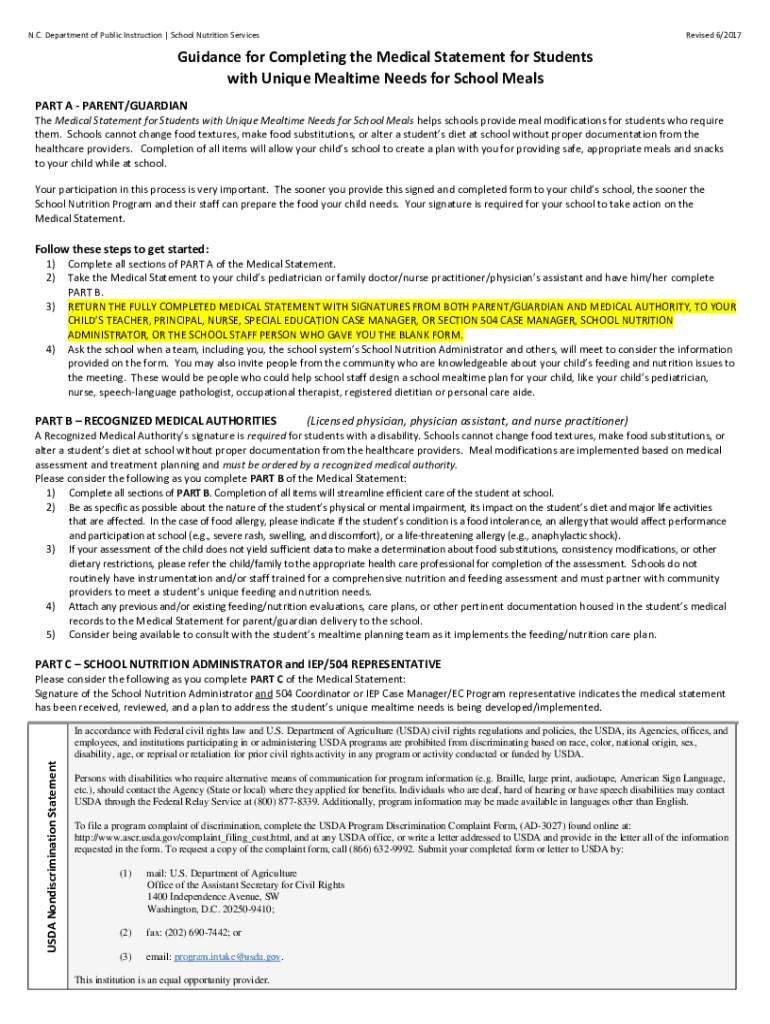 N.C. Department of Public Instruction | School Nutrition Services

Revised 6/2017

Guidance for Completing the Medical Statement for Students with Unique Mealtime Needs for School Meals

PART A - PARENT/GUARDIAN

The Medical Statement for Students with Unique Mealtime Needs for School Meals helps schools provide meal modifications for students who require them. Schools cannot change food textures, make food substitutions, or alter a student's diet at school without proper documentation from the healthcare providers. Completion of all items will allow your child's school to create a plan with you for providing safe, appropriate meals and snacks to your child while at school.

Your participation in this process is very important. The sooner you provide this signed and completed form to your child's school, the sooner the School Nutrition Program and their staff can prepare the food your child needs. Your signature is required for your school to take action on the Medical Statement.

Follow these steps to get started:
1) Complete all sections of PART A of the Medical Statement.
2) Take the Medical Statement to your child's pediatrician or family doctor/nurse practitioner/physician's assistant and have him/her complete PART B.
3) RETURN THE FULLY COMPLETED MEDICAL STATEMENT WITH SIGNATURES FROM BOTH PARENT/GUARDIAN AND MEDICAL AUTHORITY, TO YOUR CHILD'S TEACHER, PRINCIPAL, NURSE, SPECIAL EDUCATION CASE MANAGER, OR SECTION 504 CASE MANAGER, SCHOOL NUTRITION ADMINISTRATOR, OR THE SCHOOL STAFF PERSON WHO GAVE YOU THE BLANK FORM.
4) Ask the school when a team, including you, the school system's School Nutrition Administrator and others, will meet to consider the information provided on the form. You may also invite people from the community who are knowledgeable about your child's feeding and nutrition issues to the meeting. These would be people who could help school staff design a school mealtime plan for your child, like your child's pediatrician, nurse, speech-language pathologist, occupational therapist, registered dietitian or personal care aide.

PART B – RECOGNIZED MEDICAL AUTHORITIES (Licensed physician, physician assistant, and nurse practitioner)

A Recognized Medical Authority's signature is required for students with a disability. Schools cannot change food textures, make food substitutions, or alter a student's diet at school without proper documentation from the healthcare providers. Meal modifications are implemented based on medical assessment and treatment planning and must be ordered by a recognized medical authority.
Please consider the following as you complete PART B of the Medical Statement:
1) Complete all sections of PART B. Completion of all items will streamline efficient care of the student at school.
2) Be as specific as possible about the nature of the student's physical or mental impairment, its impact on the student's diet and major life activities that are affected. In the case of food allergy, please indicate if the student's condition is a food intolerance, an allergy that would affect performance and participation at school (e.g., severe rash, swelling, and discomfort), or a life-threatening allergy (e.g., anaphylactic shock).
3) If your assessment of the child does not yield sufficient data to make a determination about food substitutions, consistency modifications, or other dietary restrictions, please refer the child/family to the appropriate health care professional for completion of the assessment. Schools do not routinely have instrumentation and/or staff trained for a comprehensive nutrition and feeding assessment and must partner with community providers to meet a student's unique feeding and nutrition needs.
4) Attach any previous and/or existing feeding/nutrition evaluations, care plans, or other pertinent documentation housed in the student's medical records to the Medical Statement for parent/guardian delivery to the school.
5) Consider being available to consult with the student's mealtime planning team as it implements the feeding/nutrition care plan.

PART C – SCHOOL NUTRITION ADMINISTRATOR and IEP/504 REPRESENTATIVE

Please consider the following as you complete PART C of the Medical Statement:
Signature of the School Nutrition Administrator and 504 Coordinator or IEP Case Manager/EC Program representative indicates the medical statement has been received, reviewed, and a plan to address the student's unique mealtime needs is being developed/implemented.

USDA Nondiscrimination Statement

In accordance with Federal civil rights law and U.S. Department of Agriculture (USDA) civil rights regulations and policies, the USDA, its Agencies, offices, and employees, and institutions participating in or administering USDA programs are prohibited from discriminating based on race, color, national origin, sex, disability, age, or reprisal or retaliation for prior civil rights activity in any program or activity conducted or funded by USDA.

Persons with disabilities who require alternative means of communication for program information (e.g. Braille, large print, audiotape, American Sign Language, etc.), should contact the Agency (State or local) where they applied for benefits. Individuals who are deaf, hard of hearing or have speech disabilities may contact USDA through the Federal Relay Service at (800) 877-8339. Additionally, program information may be made available in languages other than English.

To file a program complaint of discrimination, complete the USDA Program Discrimination Complaint Form, (AD-3027) found online at: http://www.ascr.usda.gov/complaint_filing_cust.html, and at any USDA office, or write a letter addressed to USDA and provide in the letter all of the information requested in the form. To request a copy of the complaint form, call (866) 632-9992. Submit your completed form or letter to USDA by:

(1) mail: U.S. Department of Agriculture
Office of the Assistant Secretary for Civil Rights
1400 Independence Avenue, SW
Washington, D.C. 20250-9410;

(2) fax: (202) 690-7442; or

(3) email: program.intake@usda.gov.

This institution is an equal opportunity provider.